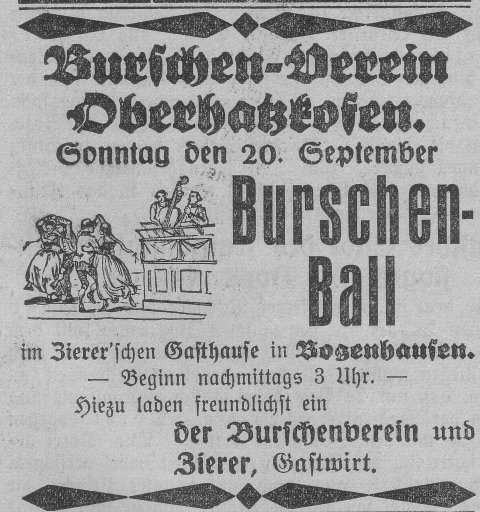 Burschen-Verein Oberhatzkofen.

Sonntag den 20. September

Burschen-Ball

im Zierer'schen Gasthause in Bogenhausen.

— Beginn nachmittags 3 Uhr. —

Hiezu laden freundlichst ein

der Burschenverein und Zierer, Gastwirt.